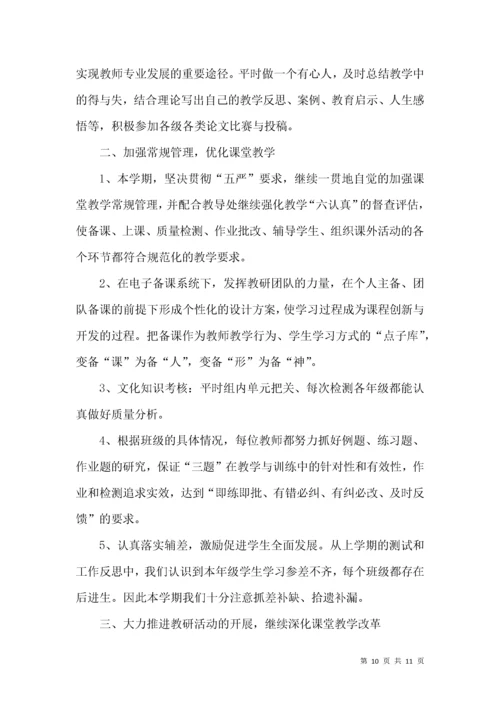 实现教师专业发展的重要途径。平时做一个有心人，及时总结教学中的得与失，结合理论写出自己的教学反思、案例、教育启示、人生感悟等，积极参加各级各类论文比赛与投稿。

二、加强常规管理，优化课堂教学

1、本学期，坚决贯彻“五严”要求，继续一贯地自觉的加强课堂教学常规管理，并配合教导处继续强化教学“六认真”的督查评估，使备课、上课、质量检测、作业批改、辅导学生、组织课外活动的各个环节都符合规范化的教学要求。

2、在电子备课系统下，发挥教研团队的力量，在个人主备、团队备课的前提下形成个性化的设计方案，使学习过程成为课程创新与开发的过程。把备课作为教师教学行为、学生学习方式的“点子库”，变备“课”为备“人”，变备“形”为备“神”。

3、文化知识考核：平时组内单元把关、每次检测各年级都能认真做好质量分析。

4、根据班级的具体情况，每位教师都努力抓好例题、练习题、作业题的研究，保证“三题”在教学与训练中的针对性和有效性，作业和检测追求实效，达到“即练即批、有错必纠、有纠必改、及时反馈”的要求。

5、认真落实辅差，激励促进学生全面发展。从上学期的测试和工作反思中，我们认识到本年级学生学习参差不齐，每个班级都存在后进生。因此本学期我们十分注意抓差补缺、拾遗补漏。

三、大力推进教研活动的开展，继续深化课堂教学改革

第 10 页 共 11 页